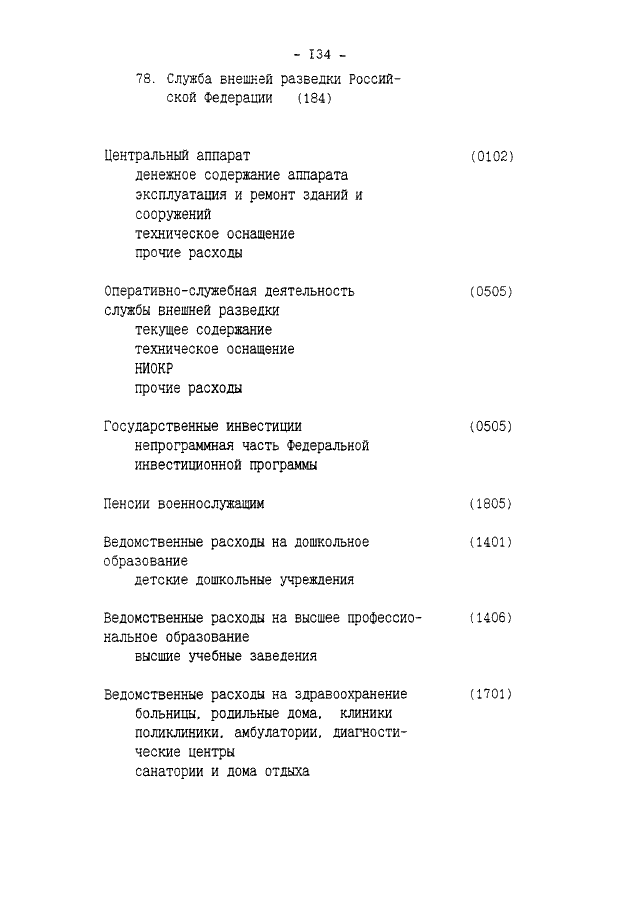 - I34 -

78. Служба внешней разведки Российской Федерации (184)

Центральный аппарат (0102)
денежное содержание аппарата
эксплуатация и ремонт зданий и сооружений
техническое оснащение
прочие расходы

Оперативно-служебная деятельность службы внешней разведки (0505)
текущее содержание
техническое оснащение
НИОКР
прочие расходы

Государственные инвестиции (0505)
непрограммная часть Федеральной инвестиционной программы

Пенсии военнослужащим (1805)

Ведомственные расходы на дошкольное образование (1401)
детские дошкольные учреждения

Ведомственные расходы на высшее профессиональное образование (1406)
высшие учебные заведения

Ведомственные расходы на здравоохранение (1701)
больницы, родильные дома, клиники
поликлиники, амбулатории, диагностические центры
санатории и дома отдыха